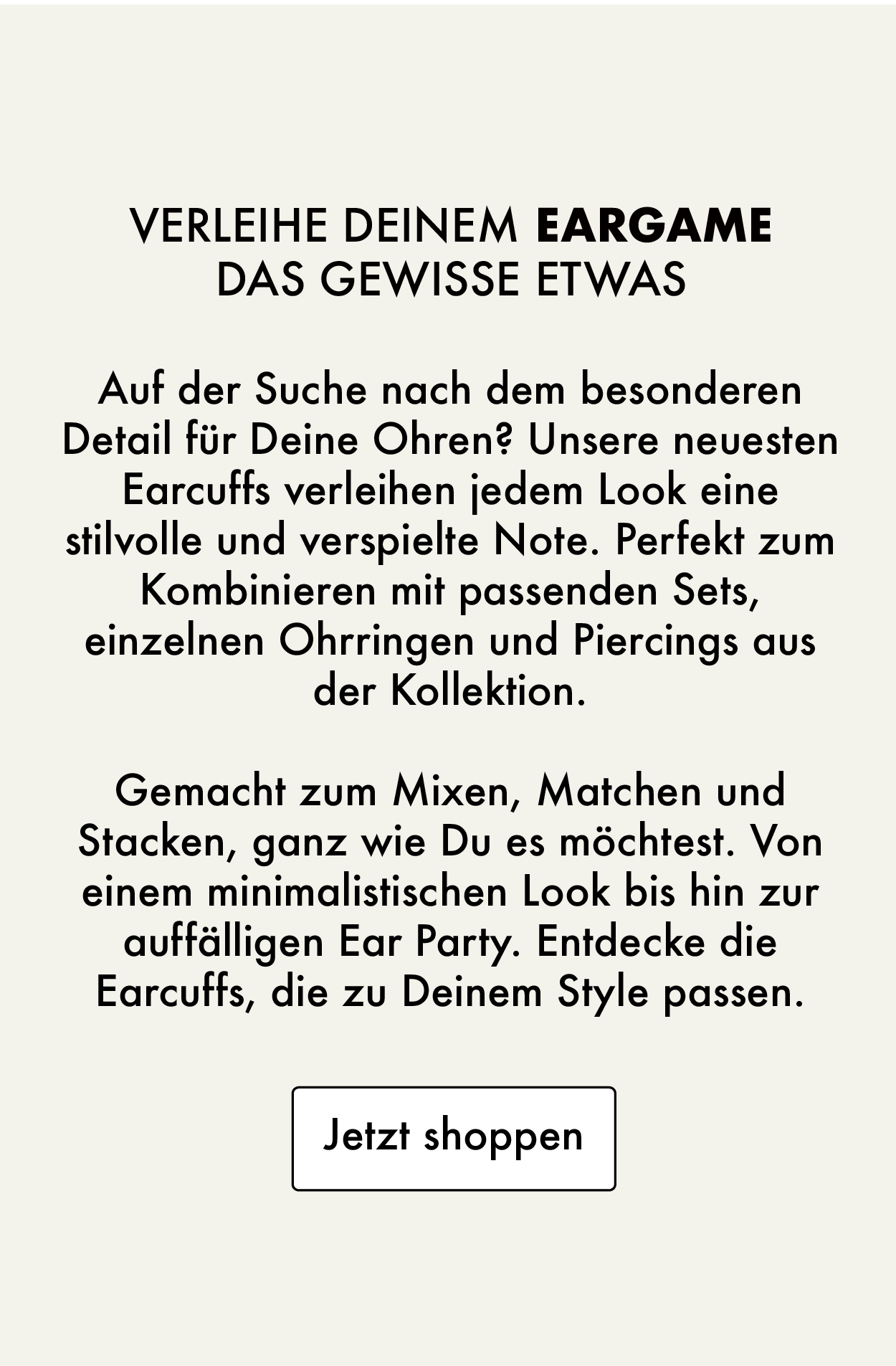 VERLEIHE DEINEM EARGAME
DAS GEWISSE ETWAS

Auf der Suche nach dem besonderen Detail für Deine Ohren? Unsere neuesten Earcuffs verleihen jedem Look eine stilvolle und verspielte Note. Perfekt zum Kombinieren mit passenden Sets, einzelnen Ohrringen und Piercings aus der Kollektion.

Gemacht zum Mixen, Matchen und Stacken, ganz wie Du es möchtest. Von einem minimalistischen Look bis hin zur auffälligen Ear Party. Entdecke die Earcuffs, die zu Deinem Style passen.

Jetzt shoppen